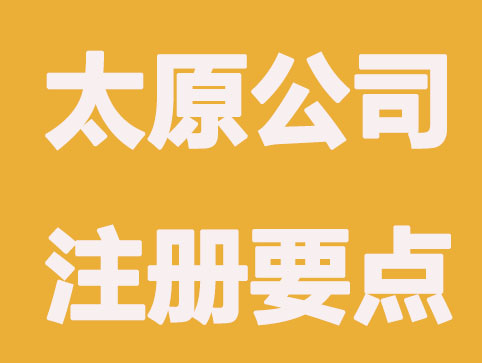 太原公司

注册要点